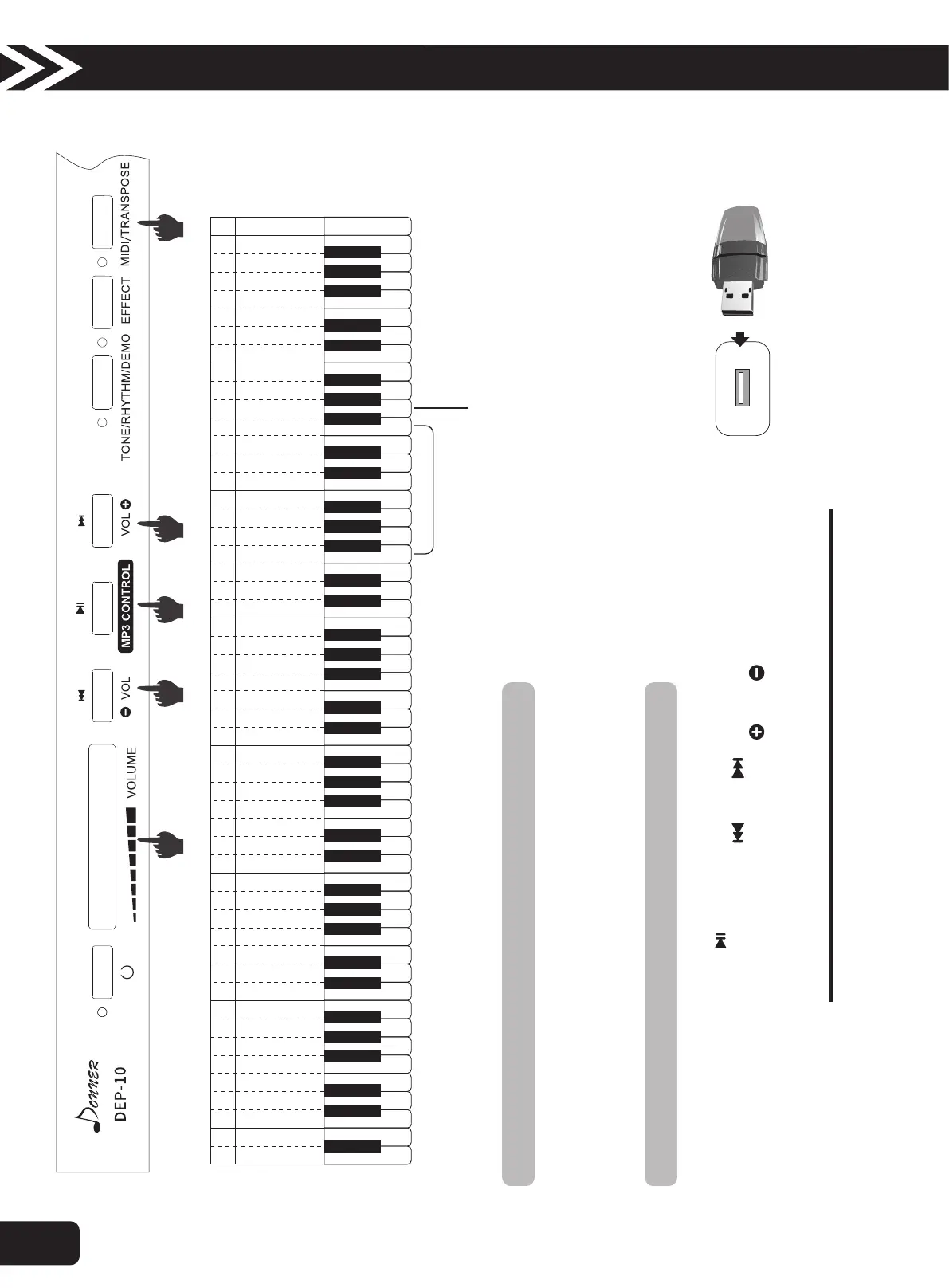 Donner
DEP-10

VOLUME

VOL

MP3 CONTROL

VOL

TONE/RHYTHM/DEMO

EFFECT

MIDI/TRANSPOSE